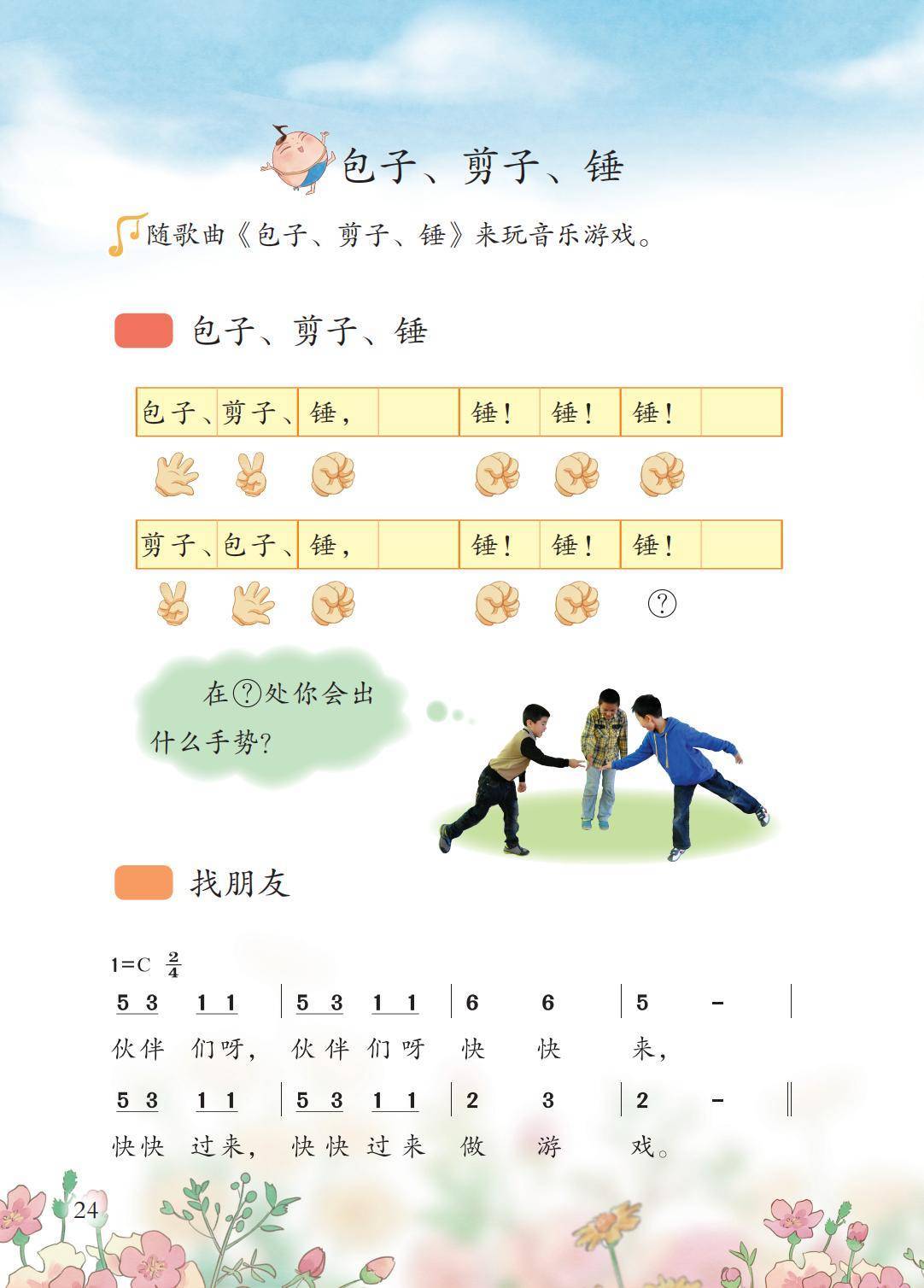 包子、剪子、锤

随歌曲《包子、剪子、锤》来玩音乐游戏。

包子、剪子、锤

| 包子、 | 剪子、 | 锤， |  | 锤！ | 锤！ | 锤！ |  |
|---|---|---|---|---|---|---|---|

| 剪子、 | 包子、 | 锤， |  | 锤！ | 锤！ | 锤！ |  |
|---|---|---|---|---|---|---|---|

?

在?处你会出什么手势？

找朋友

1=C $\frac{2}{4}$

5 3 1 1 | 5 3 1 1 | 6 6 | 5 - |
伙伴 们呀， 伙伴 们呀 快 快 来，

5 3 1 1 | 5 3 1 1 | 2 3 | 2 - ‖
快快 过来， 快快 过来 做 游 戏。

24